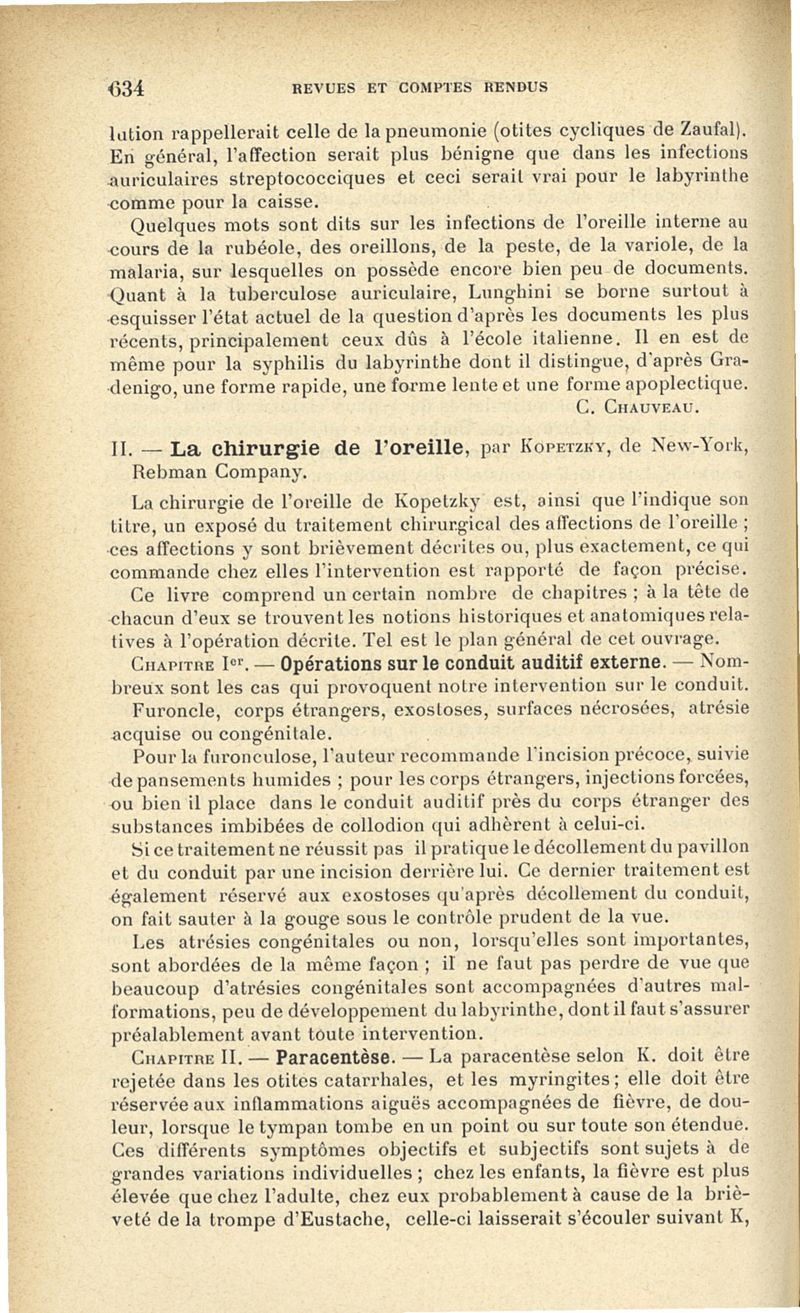 634 REVUES ET COMPTES RENDUS

lution rappellerait celle de la pneumonie (otites cycliques de Zaufal). En général, l'affection serait plus bénigne que dans les infections auriculaires streptococciques et ceci serait vrai pour le labyrinthe comme pour la caisse.

Quelques mots sont dits sur les infections de l'oreille interne au cours de la rubéole, des oreillons, de la peste, de la variole, de la malaria, sur lesquelles on possède encore bien peu de documents. Quant à la tuberculose auriculaire, Lunghini se borne surtout à esquisser l'état actuel de la question d'après les documents les plus récents, principalement ceux dûs à l'école italienne. Il en est de même pour la syphilis du labyrinthe dont il distingue, d'après Gradenigo, une forme rapide, une forme lente et une forme apoplectique.

C. Chauveau.

II. — La chirurgie de l'oreille, par Kopetzky, de New-York, Rebman Company.

La chirurgie de l'oreille de Kopetzky est, ainsi que l'indique son titre, un exposé du traitement chirurgical des affections de l'oreille ; ces affections y sont brièvement décrites ou, plus exactement, ce qui commande chez elles l'intervention est rapporté de façon précise.

Ce livre comprend un certain nombre de chapitres ; à la tête de chacun d'eux se trouvent les notions historiques et anatomiques relatives à l'opération décrite. Tel est le plan général de cet ouvrage.

Chapitre Ier. — Opérations sur le conduit auditif externe. — Nombreux sont les cas qui provoquent notre intervention sur le conduit. Furoncle, corps étrangers, exostoses, surfaces nécrosées, atrésie acquise ou congénitale.

Pour la furonculose, l'auteur recommande l'incision précoce, suivie de pansements humides ; pour les corps étrangers, injections forcées, ou bien il place dans le conduit auditif près du corps étranger des substances imbibées de collodion qui adhèrent à celui-ci.

Si ce traitement ne réussit pas il pratique le décollement du pavillon et du conduit par une incision derrière lui. Ce dernier traitement est également réservé aux exostoses qu'après décollement du conduit, on fait sauter à la gouge sous le contrôle prudent de la vue.

Les atrésies congénitales ou non, lorsqu'elles sont importantes, sont abordées de la même façon ; il ne faut pas perdre de vue que beaucoup d'atrésies congénitales sont accompagnées d'autres malformations, peu de développement du labyrinthe, dont il faut s'assurer préalablement avant toute intervention.

Chapitre II. — Paracentèse. — La paracentèse selon K. doit être rejetée dans les otites catarrhales, et les myringites ; elle doit être réservée aux inflammations aiguës accompagnées de fièvre, de douleur, lorsque le tympan tombe en un point ou sur toute son étendue. Ces différents symptômes objectifs et subjectifs sont sujets à de grandes variations individuelles ; chez les enfants, la fièvre est plus élevée que chez l'adulte, chez eux probablement à cause de la brièveté de la trompe d'Eustache, celle-ci laisserait s'écouler suivant K,